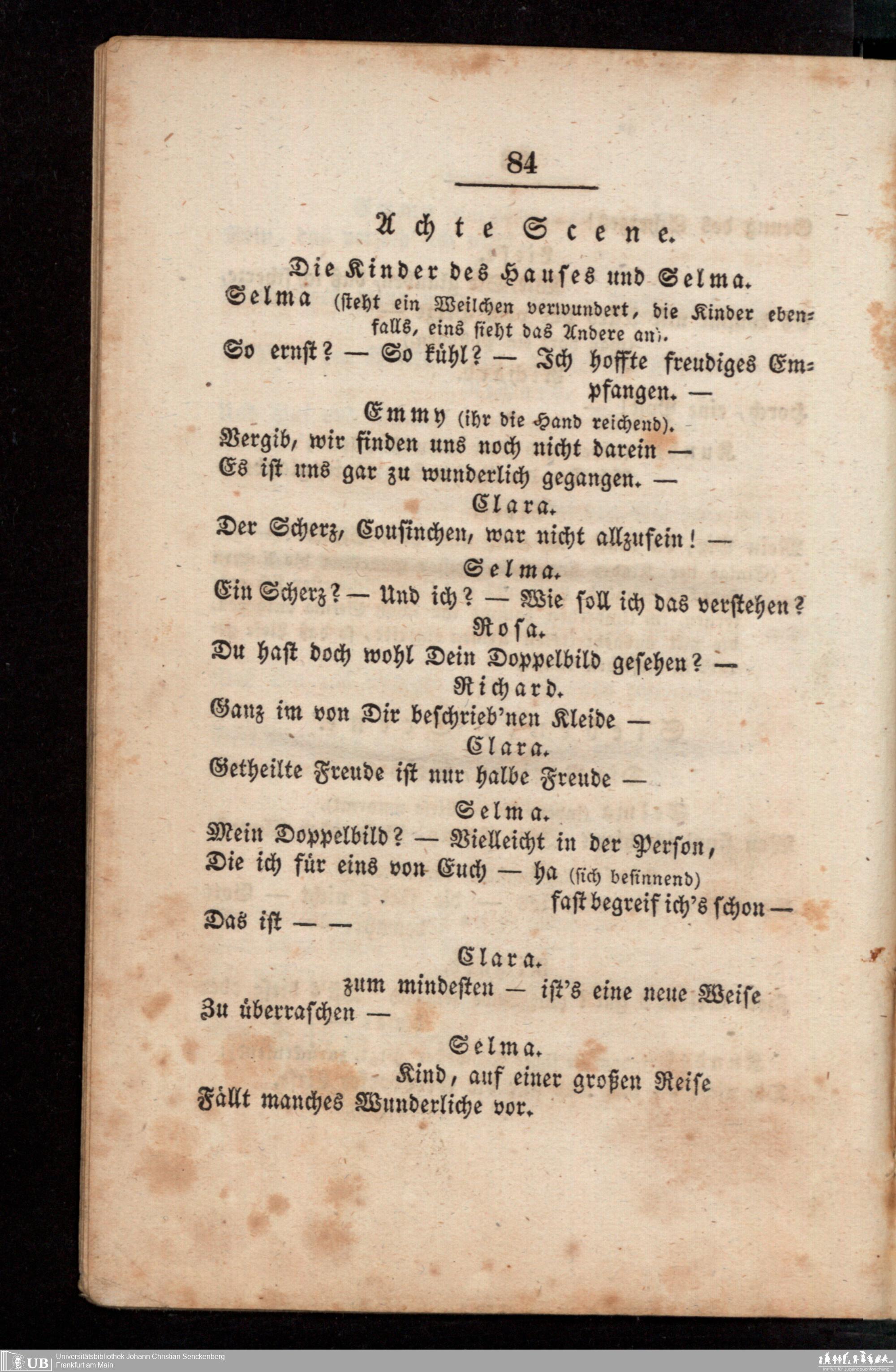 84

Achte Scene.

Die Kinder des Hauses und Selma.

Selma (steht ein Weilchen verwundert, die Kinder ebenfalls, eins sieht das Andere an).

So ernst? — So kühl? — Ich hoffte freudiges Empfangen. —

Emmy (ihr die Hand reichend).

Vergib, wir finden uns noch nicht darein —
Es ist uns gar zu wunderlich gegangen. —

Clara.

Der Scherz, Cousinchen, war nicht allzufein! —

Selma.

Ein Scherz? — Und ich? — Wie soll ich das verstehen?

Rosa.

Du hast doch wohl Dein Doppelbild gesehen? —

Richard.

Ganz im von Dir beschrieb'nen Kleide —

Clara.

Getheilte Freude ist nur halbe Freude —

Selma.

Mein Doppelbild? — Vielleicht in der Person,
Die ich für eins von Euch — ha (sich besinnend)
fast begreif ich's schon —
Das ist — —

Clara.

zum mindesten — ist's eine neue Weise
Zu überraschen —

Selma.

Kind, auf einer großen Reise
Fällt manches Wunderliche vor.

UB Universitätsbibliothek Johann Christian Senckenberg
Frankfurt am Main